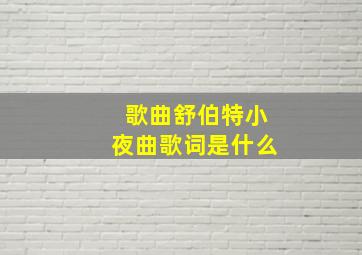 歌曲舒伯特小夜曲歌词是什么